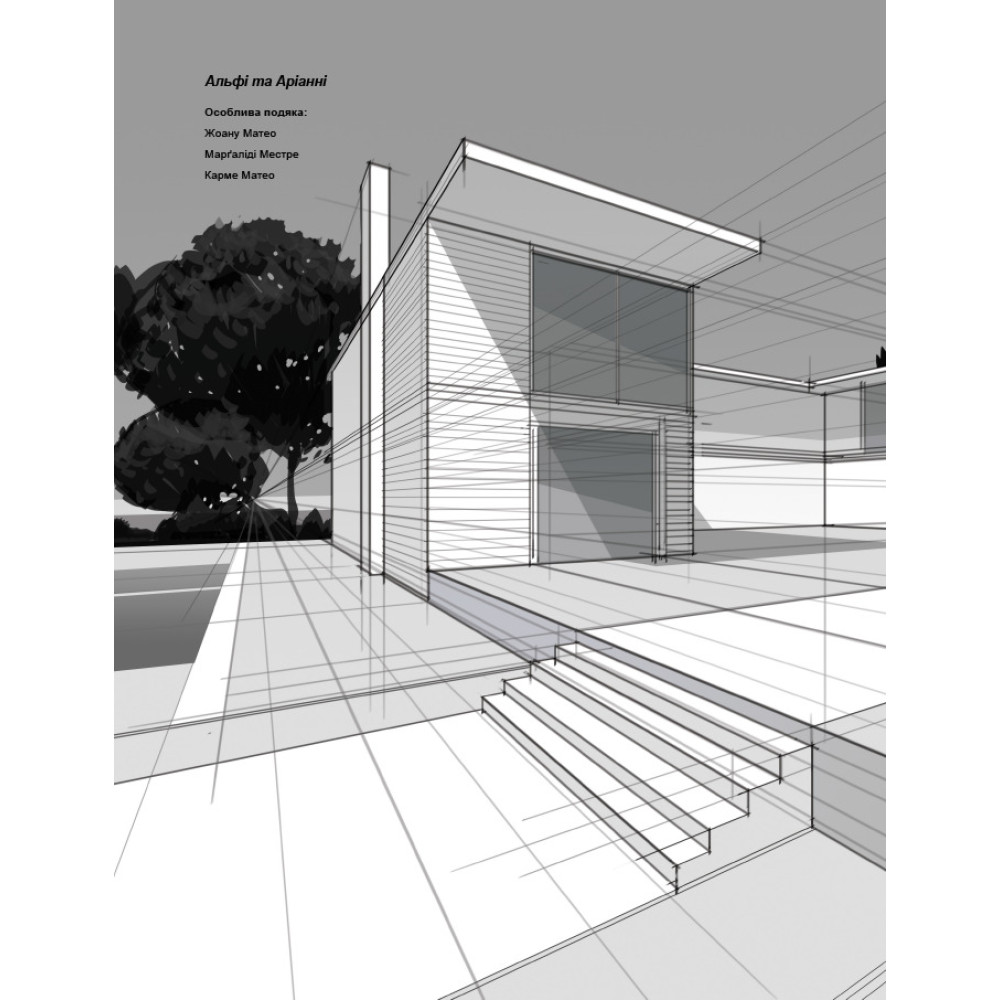 Альфі та Аріанні

Особлива подяка:
Жоану Матео
Марґаліді Местре
Карме Матео